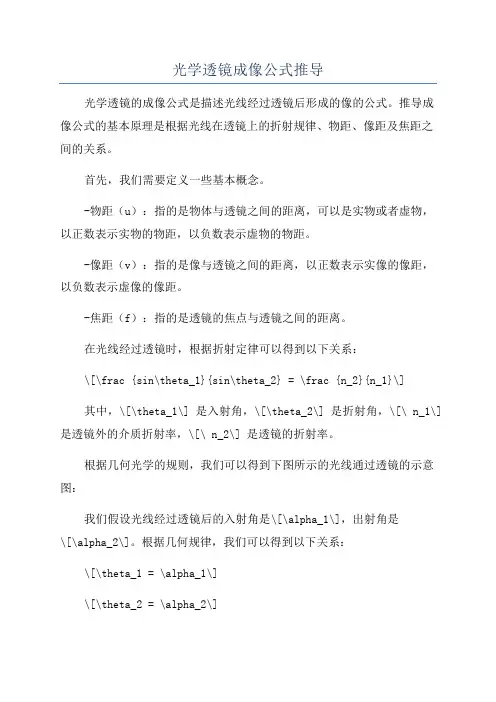 光学透镜成像公式推导

光学透镜的成像公式是描述光线经过透镜后形成的像的公式。推导成像公式的基本原理是根据光线在透镜上的折射规律、物距、像距及焦距之间的关系。

首先，我们需要定义一些基本概念。

-物距（u）：指的是物体与透镜之间的距离，可以是实物或者虚物，以正数表示实物的物距，以负数表示虚物的物距。

-像距（v）：指的是像与透镜之间的距离，以正数表示实像的像距，以负数表示虚像的像距。

-焦距（f）：指的是透镜的焦点与透镜之间的距离。

在光线经过透镜时，根据折射定律可以得到以下关系：

\[\frac {sin\theta_1}{sin\theta_2} = \frac {n_2}{n_1}\]

其中，\[\theta_1\] 是入射角，\[\theta_2\] 是折射角，\[\ n_1\] 是透镜外的介质折射率，\[\ n_2\] 是透镜的折射率。

根据几何光学的规则，我们可以得到下图所示的光线通过透镜的示意图：

我们假设光线经过透镜后的入射角是\[\alpha_1\]，出射角是\[\alpha_2\]。根据几何规律，我们可以得到以下关系：

\[\theta_1 = \alpha_1\]

\[\theta_2 = \alpha_2\]